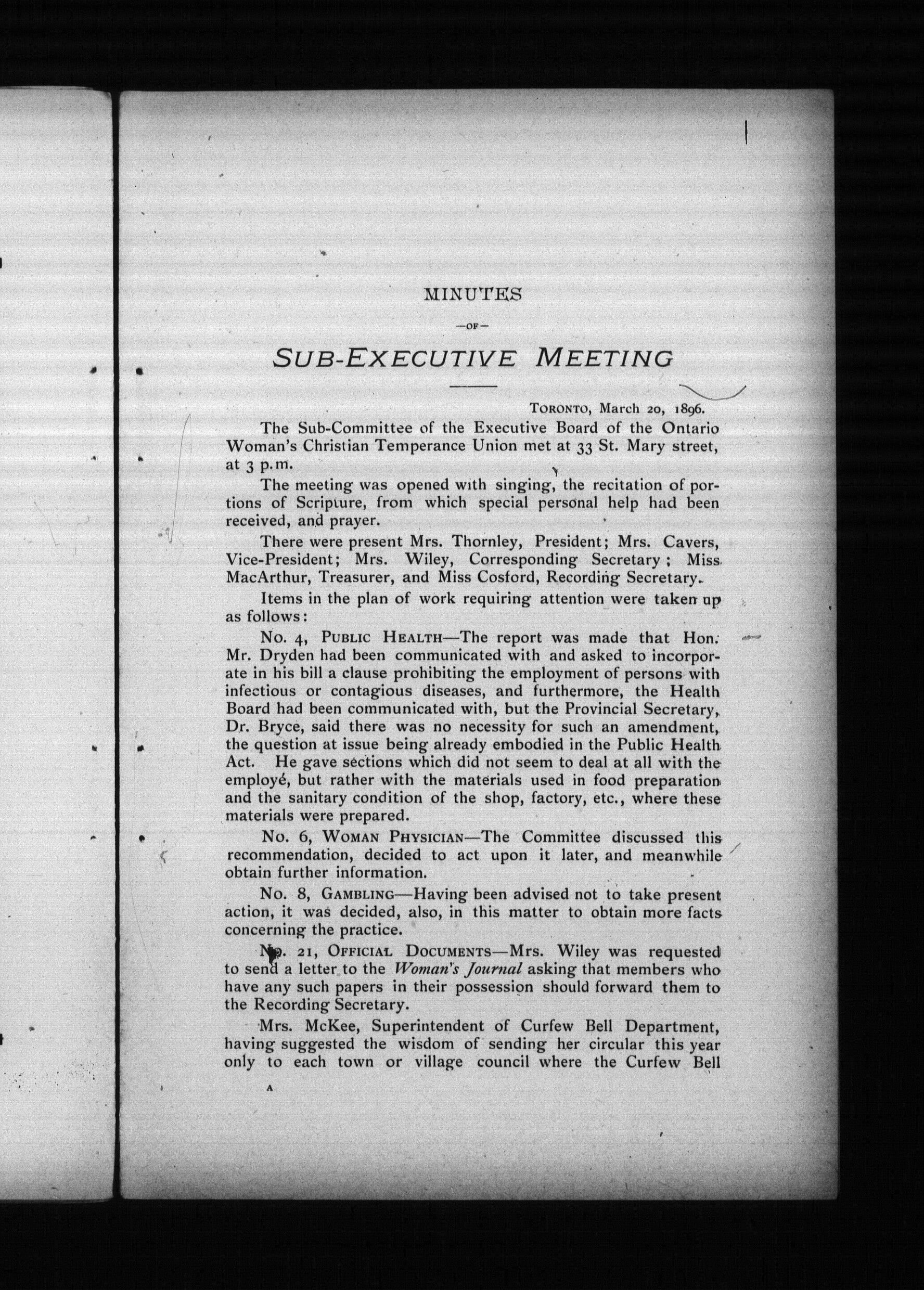 MINUTES

—OF—

SUB-EXECUTIVE MEETING

TORONTO, March 20, 1896.

The Sub-Committee of the Executive Board of the Ontario Woman's Christian Temperance Union met at 33 St. Mary street, at 3 p.m.

The meeting was opened with singing, the recitation of portions of Scripture, from which special personal help had been received, and prayer.

There were present Mrs. Thornley, President; Mrs. Cavers, Vice-President; Mrs. Wiley, Corresponding Secretary; Miss MacArthur, Treasurer, and Miss Cosford, Recording Secretary.

Items in the plan of work requiring attention were taken up as follows:

No. 4, PUBLIC HEALTH—The report was made that Hon. Mr. Dryden had been communicated with and asked to incorporate in his bill a clause prohibiting the employment of persons with infectious or contagious diseases, and furthermore, the Health Board had been communicated with, but the Provincial Secretary, Dr. Bryce, said there was no necessity for such an amendment, the question at issue being already embodied in the Public Health Act. He gave sections which did not seem to deal at all with the employé, but rather with the materials used in food preparation and the sanitary condition of the shop, factory, etc., where these materials were prepared.

No. 6, WOMAN PHYSICIAN—The Committee discussed this recommendation, decided to act upon it later, and meanwhile obtain further information.

No. 8, GAMBLING—Having been advised not to take present action, it was decided, also, in this matter to obtain more facts concerning the practice.

No. 21, OFFICIAL DOCUMENTS—Mrs. Wiley was requested to send a letter to the Woman's Journal asking that members who have any such papers in their possession should forward them to the Recording Secretary.

Mrs. McKee, Superintendent of Curfew Bell Department, having suggested the wisdom of sending her circular this year only to each town or village council where the Curfew Bell

A